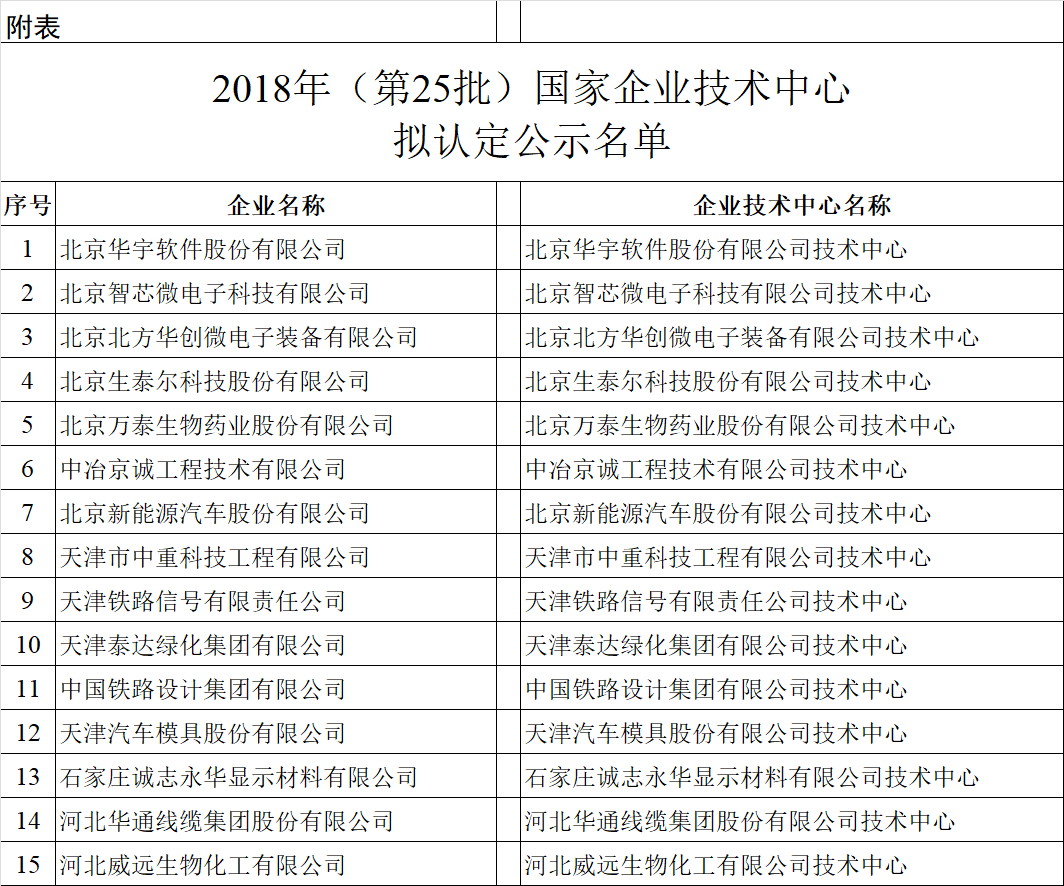 附表

2018年（第25批）国家企业技术中心
拟认定公示名单

| 序号 | 企业名称 | 企业技术中心名称 |
|---|---|---|
| 1 | 北京华宇软件股份有限公司 | 北京华宇软件股份有限公司技术中心 |
| 2 | 北京智芯微电子科技有限公司 | 北京智芯微电子科技有限公司技术中心 |
| 3 | 北京北方华创微电子装备有限公司 | 北京北方华创微电子装备有限公司技术中心 |
| 4 | 北京生泰尔科技股份有限公司 | 北京生泰尔科技股份有限公司技术中心 |
| 5 | 北京万泰生物药业股份有限公司 | 北京万泰生物药业股份有限公司技术中心 |
| 6 | 中冶京诚工程技术有限公司 | 中冶京诚工程技术有限公司技术中心 |
| 7 | 北京新能源汽车股份有限公司 | 北京新能源汽车股份有限公司技术中心 |
| 8 | 天津市中重科技工程有限公司 | 天津市中重科技工程有限公司技术中心 |
| 9 | 天津铁路信号有限责任公司 | 天津铁路信号有限责任公司技术中心 |
| 10 | 天津泰达绿化集团有限公司 | 天津泰达绿化集团有限公司技术中心 |
| 11 | 中国铁路设计集团有限公司 | 中国铁路设计集团有限公司技术中心 |
| 12 | 天津汽车模具股份有限公司 | 天津汽车模具股份有限公司技术中心 |
| 13 | 石家庄诚志永华显示材料有限公司 | 石家庄诚志永华显示材料有限公司技术中心 |
| 14 | 河北华通线缆集团股份有限公司 | 河北华通线缆集团股份有限公司技术中心 |
| 15 | 河北威远生物化工有限公司 | 河北威远生物化工有限公司技术中心 |